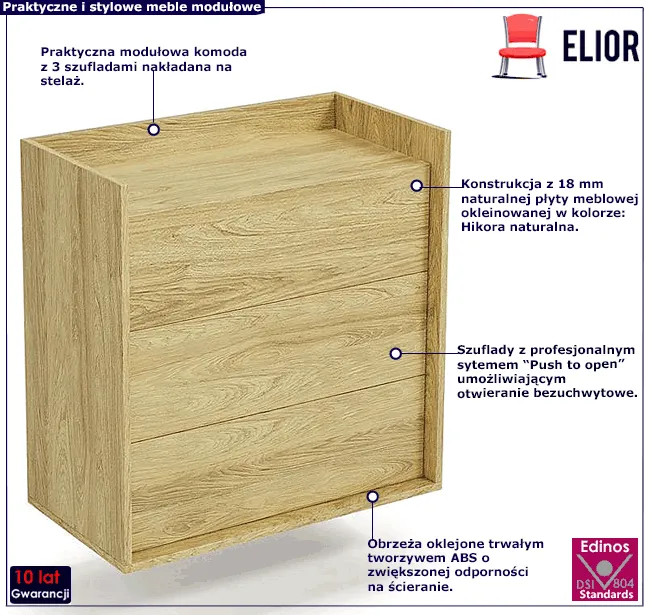 Praktyczne i stylowe meble modułowe

ELIOR

Praktyczna modułowa komoda z 3 szufladami nakładana na stelaż.

Konstrukcja z 18 mm naturalnej płyty meblowej okleinowanej w kolorze: Hikora naturalna.

Szuflady z profesjonalnym sytemem "Push to open" umożliwiającym otwieranie bezuchwytowe.

Obrzeża oklejone trwałym tworzywem ABS o zwiększonej odporności na ścieranie.

10 lat
Gwarancji

Edinos
DSI 804
Standards